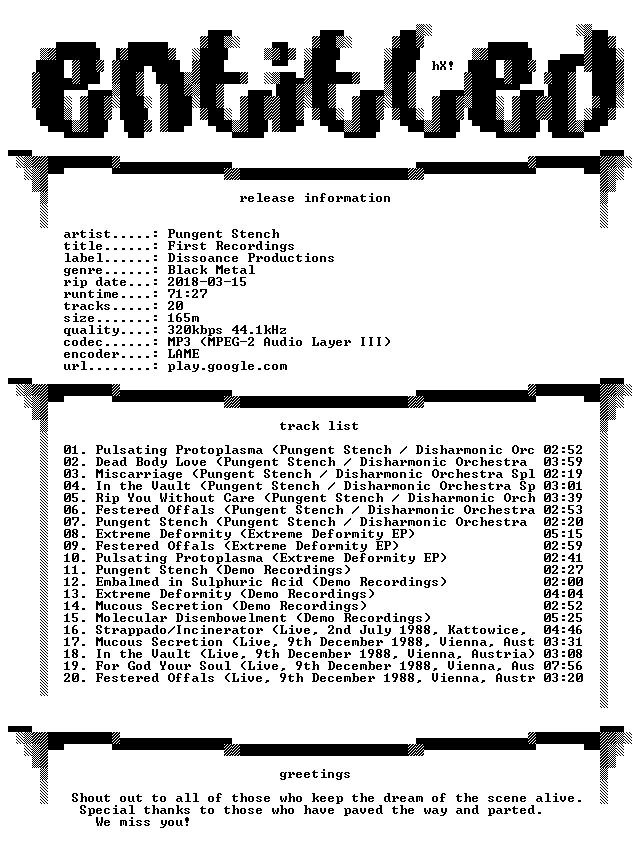 entitled

hX!

release information

artist.....: Pungent Stench
title......: First Recordings
label......: Dissoance Productions
genre......: Black Metal
rip date...: 2018-03-15
runtime....: 71:27
tracks.....: 20
size.......: 165m
quality....: 320kbps 44.1kHz
codec......: MP3 (MPEG-2 Audio Layer III)
encoder....: LAME
url........: play.google.com

track list

01. Pulsating Protoplasma (Pungent Stench / Disharmonic Orc 02:52
02. Dead Body Love (Pungent Stench / Disharmonic Orchestra 03:59
03. Miscarriage (Pungent Stench / Disharmonic Orchestra Spl 02:19
04. In the Vault (Pungent Stench / Disharmonic Orchestra Sp 03:01
05. Rip You Without Care (Pungent Stench / Disharmonic Orch 03:39
06. Festered Offals (Pungent Stench / Disharmonic Orchestra 02:53
07. Pungent Stench (Pungent Stench / Disharmonic Orchestra 02:20
08. Extreme Deformity (Extreme Deformity EP) 05:15
09. Festered Offals (Extreme Deformity EP) 02:59
10. Pulsating Protoplasma (Extreme Deformity EP) 02:41
11. Pungent Stench (Demo Recordings) 02:27
12. Embalmed in Sulphuric Acid (Demo Recordings) 02:00
13. Extreme Deformity (Demo Recordings) 04:04
14. Mucous Secretion (Demo Recordings) 02:52
15. Molecular Disembowelment (Demo Recordings) 05:25
16. Strappado/Incinerator (Live, 2nd July 1988, Kattowice, 04:46
17. Mucous Secretion (Live, 9th December 1988, Vienna, Aust 03:31
18. In the Vault (Live, 9th December 1988, Vienna, Austria) 03:08
19. For God Your Soul (Live, 9th December 1988, Vienna, Aus 07:56
20. Festered Offals (Live, 9th December 1988, Vienna, Austr 03:20

greetings

Shout out to all of those who keep the dream of the scene alive.
Special thanks to those who have paved the way and parted.
We miss you!